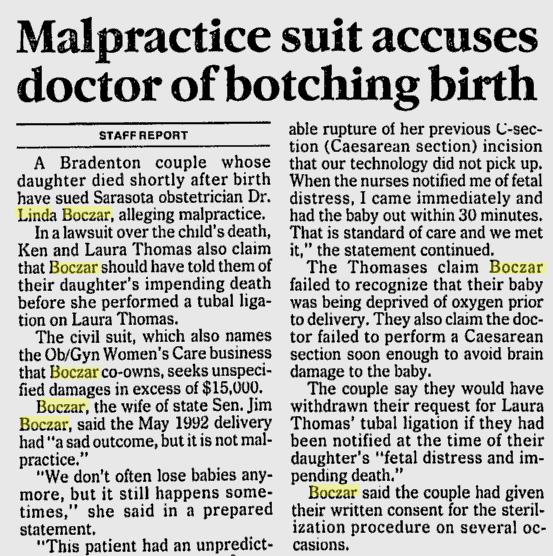 Malpractice suit accuses doctor of botching birth

STAFF REPORT

A Bradenton couple whose daughter died shortly after birth have sued Sarasota obstetrician Dr. Linda Boczar, alleging malpractice.

In a lawsuit over the child's death, Ken and Laura Thomas also claim that Boczar should have told them of their daughter's impending death before she performed a tubal ligation on Laura Thomas.

The civil suit, which also names the Ob/Gyn Women's Care business that Boczar co-owns, seeks unspecified damages in excess of $15,000.

Boczar, the wife of state Sen. Jim Boczar, said the May 1992 delivery had "a sad outcome, but it is not malpractice."

"We don't often lose babies anymore, but it still happens sometimes," she said in a prepared statement.

"This patient had an unpredictable rupture of her previous C-section (Caesarean section) incision that our technology did not pick up. When the nurses notified me of fetal distress, I came immediately and had the baby out within 30 minutes. That is standard of care and we met it," the statement continued.

The Thomases claim Boczar failed to recognize that their baby was being deprived of oxygen prior to delivery. They also claim the doctor failed to perform a Caesarean section soon enough to avoid brain damage to the baby.

The couple say they would have withdrawn their request for Laura Thomas' tubal ligation if they had been notified at the time of their daughter's "fetal distress and impending death."

Boczar said the couple had given their written consent for the sterilization procedure on several occasions.